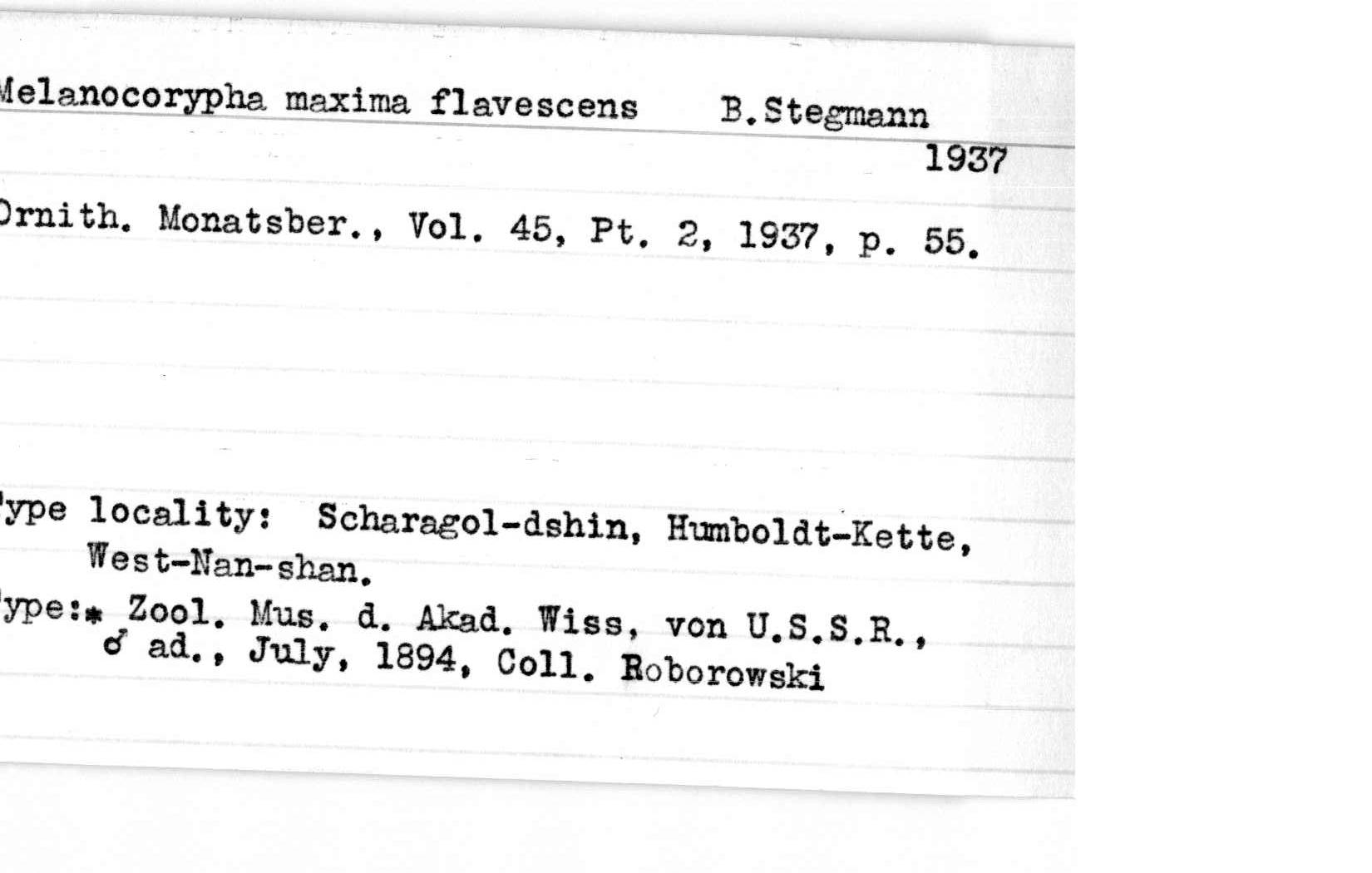 Melanocorypha maxima flavescens B.Stegmann
1937

Ornith. Monatsber., Vol. 45, Pt. 2, 1937, p. 55.

Type locality: Scharagol-dshin, Humboldt-Kette, West-Nan-shan.

Type:* Zool. Mus. d. Akad. Wiss, von U.S.S.R., ♂ ad., July, 1894, Coll. Roborowski